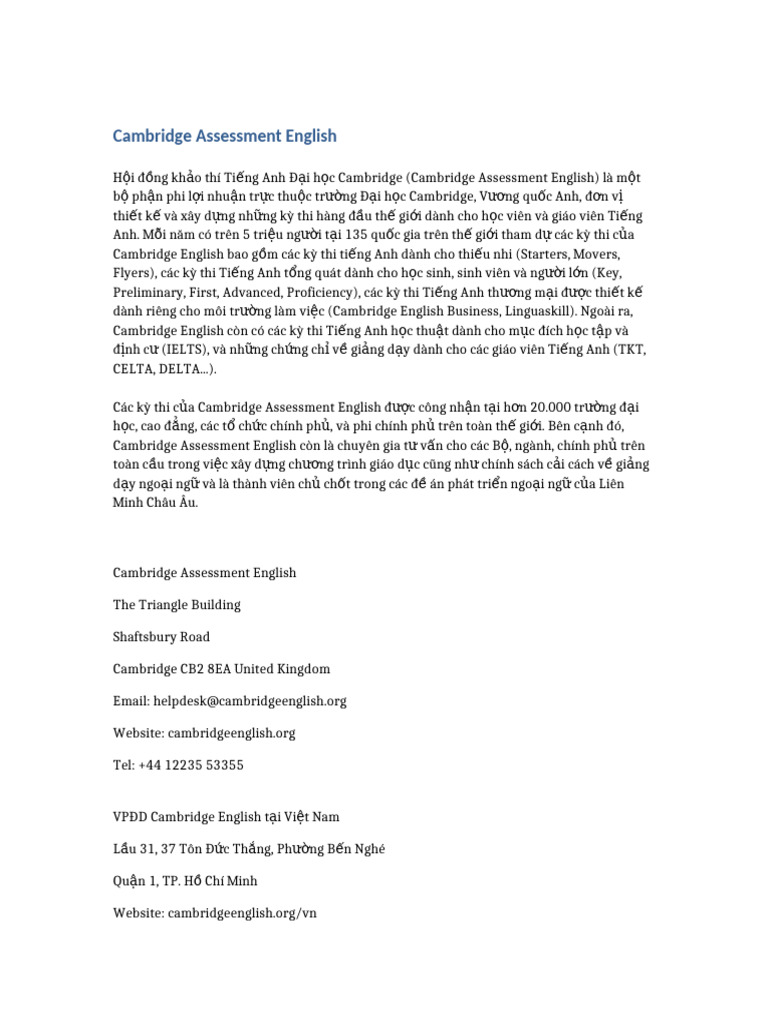 Cambridge Assessment English

Hội đồng khảo thí Tiếng Anh Đại học Cambridge (Cambridge Assessment English) là một bộ phận phi lợi nhuận trực thuộc trường Đại học Cambridge, Vương quốc Anh, đơn vị thiết kế và xây dựng những kỳ thi hàng đầu thế giới dành cho học viên và giáo viên Tiếng Anh. Mỗi năm có trên 5 triệu người tại 135 quốc gia trên thế giới tham dự các kỳ thi của Cambridge English bao gồm các kỳ thi tiếng Anh dành cho thiếu nhi (Starters, Movers, Flyers), các kỳ thi Tiếng Anh tổng quát dành cho học sinh, sinh viên và người lớn (Key, Preliminary, First, Advanced, Proficiency), các kỳ thi Tiếng Anh thương mại được thiết kế dành riêng cho môi trường làm việc (Cambridge English Business, Linguaskill). Ngoài ra, Cambridge English còn có các kỳ thi Tiếng Anh học thuật dành cho mục đích học tập và định cư (IELTS), và những chứng chỉ về giảng dạy dành cho các giáo viên Tiếng Anh (TKT, CELTA, DELTA...).

Các kỳ thi của Cambridge Assessment English được công nhận tại hơn 20.000 trường đại học, cao đẳng, các tổ chức chính phủ, và phi chính phủ trên toàn thế giới. Bên cạnh đó, Cambridge Assessment English còn là chuyên gia tư vấn cho các Bộ, ngành, chính phủ trên toàn cầu trong việc xây dựng chương trình giáo dục cũng như chính sách cải cách về giảng dạy ngoại ngữ và là thành viên chủ chốt trong các đề án phát triển ngoại ngữ của Liên Minh Châu Âu.

Cambridge Assessment English

The Triangle Building

Shaftsbury Road

Cambridge CB2 8EA United Kingdom

Email: helpdesk@cambridgeenglish.org

Website: cambridgeenglish.org

Tel: +44 12235 53355

VPĐD Cambridge English tại Việt Nam

Lầu 31, 37 Tôn Đức Thắng, Phường Bến Nghé

Quận 1, TP. Hồ Chí Minh

Website: cambridgeenglish.org/vn